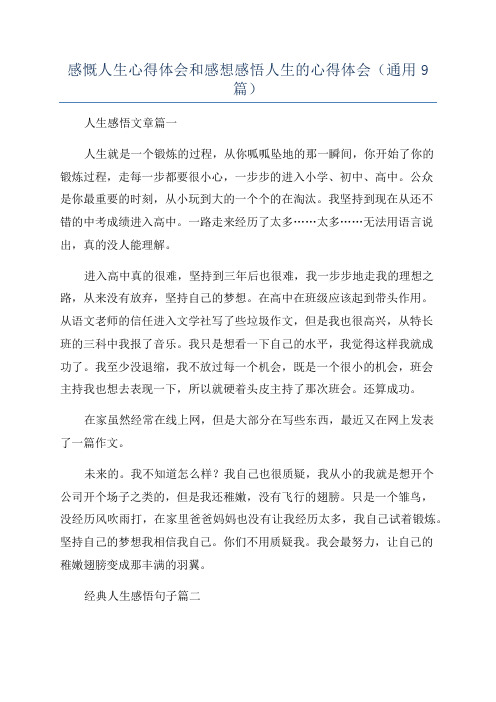 感慨人生心得体会和感想感悟人生的心得体会（通用 9 篇）

人生感悟文章篇一

人生就是一个锻炼的过程，从你呱呱坠地的那一瞬间，你开始了你的锻炼过程，走每一步都要很小心，一步步的进入小学、初中、高中。公众是你最重要的时刻，从小玩到大的一个个的在淘汰。我坚持到现在从还不错的中考成绩进入高中。一路走来经历了太多……太多……无法用语言说出，真的没人能理解。

进入高中真的很难，坚持到三年后也很难，我一步步地走我的理想之路，从来没有放弃，坚持自己的梦想。在高中在班级应该起到带头作用。从语文老师的信任进入文学社写了些垃圾作文，但是我也很高兴，从特长班的三科中我报了音乐。我只是想看一下自己的水平，我觉得这样我就成功了。我至少没退缩，我不放过每一个机会，既是一个很小的机会，班会主持我也想去表现一下，所以就硬着头皮主持了那次班会。还算成功。

在家虽然经常在线上网，但是大部分在写些东西，最近又在网上发表了一篇作文。

未来的。我不知道怎么样？我自己也很质疑，我从小的我就是想开个公司开个场子之类的，但是我还稚嫩，没有飞行的翅膀。只是一个雏鸟，没经历风吹雨打，在家里爸爸妈妈也没有让我经历太多，我自己试着锻炼。坚持自己的梦想我相信我自己。你们不用质疑我。我会最努力，让自己的稚嫩翅膀变成那丰满的羽翼。

经典人生感悟句子篇二